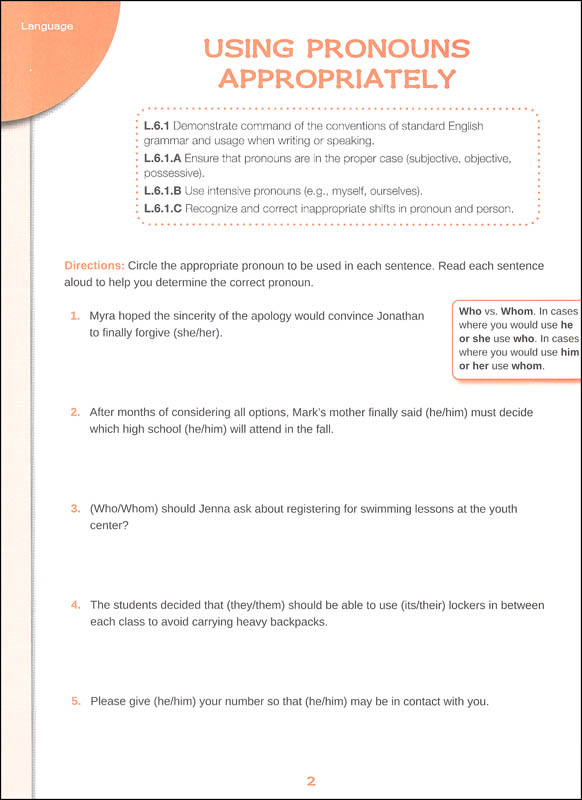 Language

USING PRONOUNS APPROPRIATELY

L.6.1 Demonstrate command of the conventions of standard English grammar and usage when writing or speaking.
L.6.1.A Ensure that pronouns are in the proper case (subjective, objective, possessive).
L.6.1.B Use intensive pronouns (e.g., myself, ourselves).
L.6.1.C Recognize and correct inappropriate shifts in pronoun and person.

Directions: Circle the appropriate pronoun to be used in each sentence. Read each sentence aloud to help you determine the correct pronoun.

1. Myra hoped the sincerity of the apology would convince Jonathan to finally forgive (she/her).

Who vs. Whom. In cases where you would use he or she use who. In cases where you would use him or her use whom.

2. After months of considering all options, Mark's mother finally said (he/him) must decide which high school (he/him) will attend in the fall.

3. (Who/Whom) should Jenna ask about registering for swimming lessons at the youth center?

4. The students decided that (they/them) should be able to use (its/their) lockers in between each class to avoid carrying heavy backpacks.

5. Please give (he/him) your number so that (he/him) may be in contact with you.

2